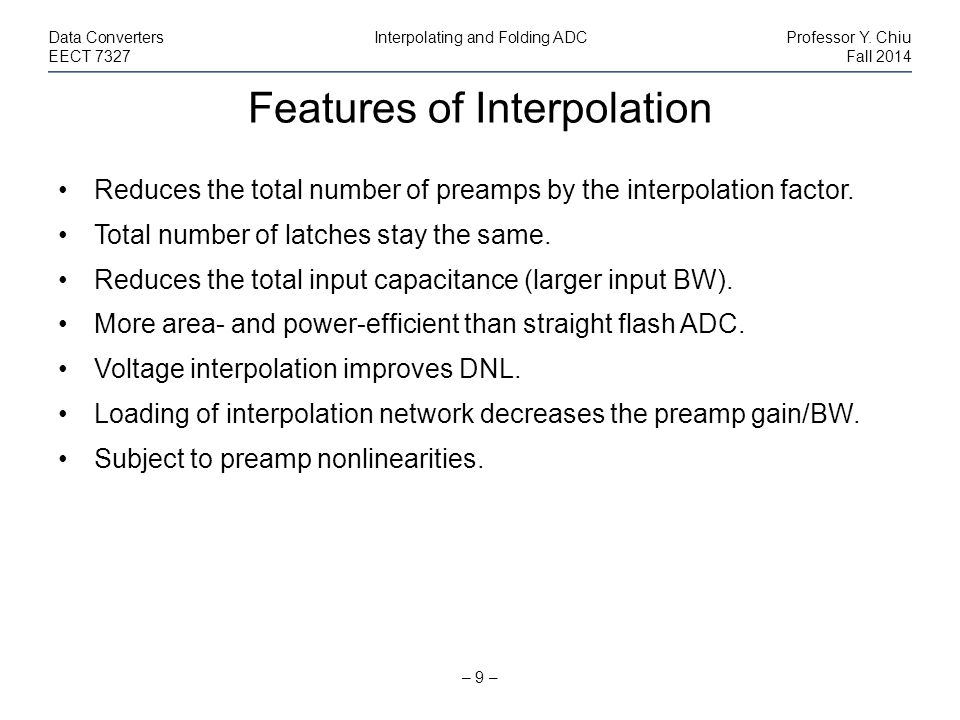 Data Converters
EECT 7327

Interpolating and Folding ADC

Professor Y. Chiu
Fall 2014

Features of Interpolation

• Reduces the total number of preamps by the interpolation factor.
• Total number of latches stay the same.
• Reduces the total input capacitance (larger input BW).
• More area- and power-efficient than straight flash ADC.
• Voltage interpolation improves DNL.
• Loading of interpolation network decreases the preamp gain/BW.
• Subject to preamp nonlinearities.

– 9 –